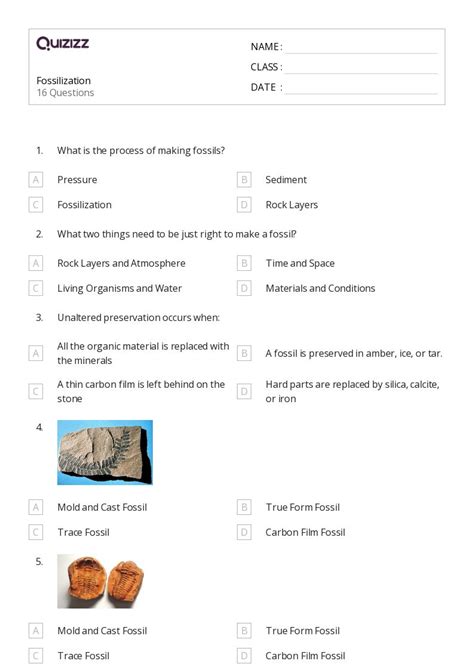 Quizizz

Fossilization
16 Questions

NAME :
CLASS :
DATE :

1. What is the process of making fossils?

A Pressure
B Sediment
C Fossilization
D Rock Layers

2. What two things need to be just right to make a fossil?

A Rock Layers and Atmosphere
B Time and Space
C Living Organisms and Water
D Materials and Conditions

3. Unaltered preservation occurs when:

A All the organic material is replaced with the minerals
B A fossil is preserved in amber, ice, or tar.
C A thin carbon film is left behind on the stone
D Hard parts are replaced by silica, calcite, or iron

4.

A Mold and Cast Fossil
B True Form Fossil
C Trace Fossil
D Carbon Film Fossil

5.

A Mold and Cast Fossil
B True Form Fossil
C Trace Fossil
D Carbon Film Fossil